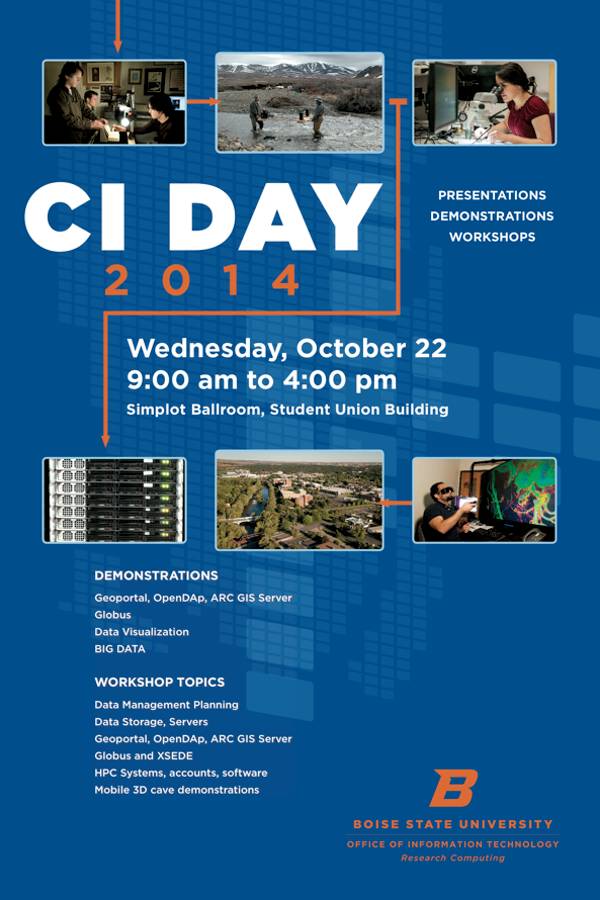 CI DAY
2014

PRESENTATIONS
DEMONSTRATIONS
WORKSHOPS

Wednesday, October 22
9:00 am to 4:00 pm
Simplot Ballroom, Student Union Building

DEMONSTRATIONS
Geoportal, OpenDAp, ARC GIS Server
Globus
Data Visualization
BIG DATA

WORKSHOP TOPICS
Data Management Planning
Data Storage, Servers
Geoportal, OpenDAp, ARC GIS Server
Globus and XSEDE
HPC Systems, accounts, software
Mobile 3D cave demonstrations

B
BOISE STATE UNIVERSITY
OFFICE OF INFORMATION TECHNOLOGY
Research Computing